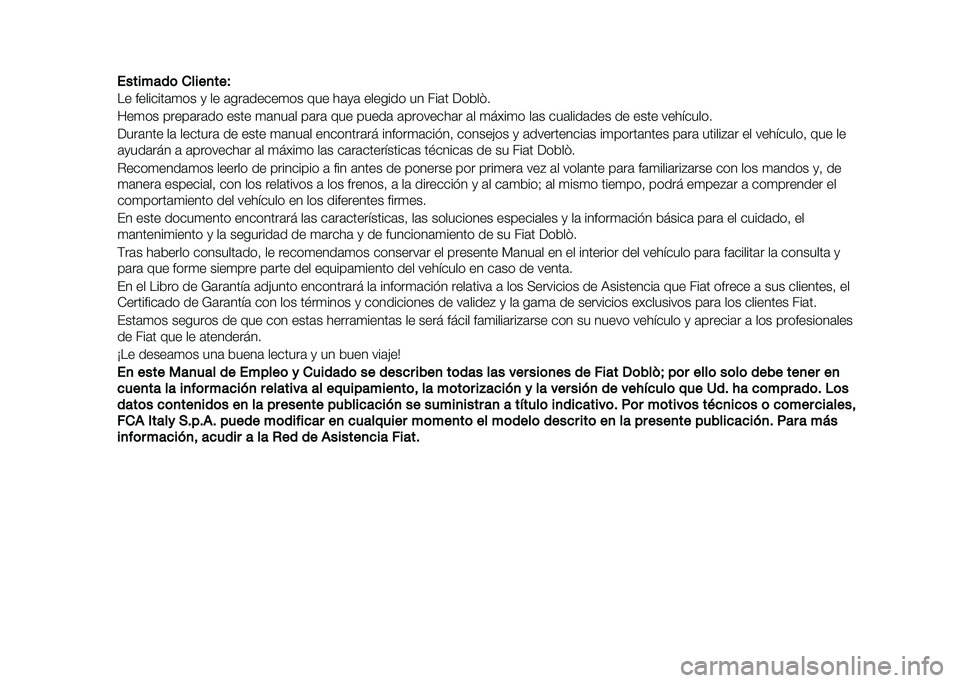 Estimado Cliente:

Le felicitamos y le agradecemos que haya elegido un Fiat Doblò.

Hemos preparado este manual para que pueda aprovechar al máximo las cualidades de este vehículo.

Durante la lectura de este manual encontrará información, consejos y advertencias importantes para utilizar el vehículo, que le ayudarán a aprovechar al máximo las características técnicas de su Fiat Doblò.

Recomendamos leerlo de principio a fin antes de ponerse por primera vez al volante para familiarizarse con los mandos y, de manera especial, con los relativos a los frenos, a la dirección y al cambio; al mismo tiempo, podrá empezar a comprender el comportamiento del vehículo en los diferentes firmes.

En este documento encontrará las características, las soluciones especiales y la información básica para el cuidado, el mantenimiento y la seguridad de marcha y de funcionamiento de su Fiat Doblò.

Tras haberlo consultado, le recomendamos conservar el presente Manual en el interior del vehículo para facilitar la consulta y para que forme siempre parte del equipamiento del vehículo en caso de venta.

En el Libro de Garantía adjunto encontrará la información relativa a los Servicios de Asistencia que Fiat ofrece a sus clientes, el Certificado de Garantía con los términos y condiciones de validez y la gama de servicios exclusivos para los clientes Fiat.

Estamos seguros de que con estas herramientas le será fácil familiarizarse con su nuevo vehículo y apreciar a los profesionales de Fiat que le atenderán.

¡Le deseamos una buena lectura y un buen viaje!

En este Manual de Empleo y Cuidado se describen todas las versiones de Fiat Doblò; por ello solo debe tener en cuenta la información relativa al equipamiento, la motorización y la versión de vehículo que Ud. ha comprado. Los datos contenidos en la presente publicación se suministran a título indicativo. Por motivos técnicos o comerciales, FCA Italy S.p.A. puede modificar en cualquier momento el modelo descrito en la presente publicación. Para más información, acudir a la Red de Asistencia Fiat.

carmanualsonline.info